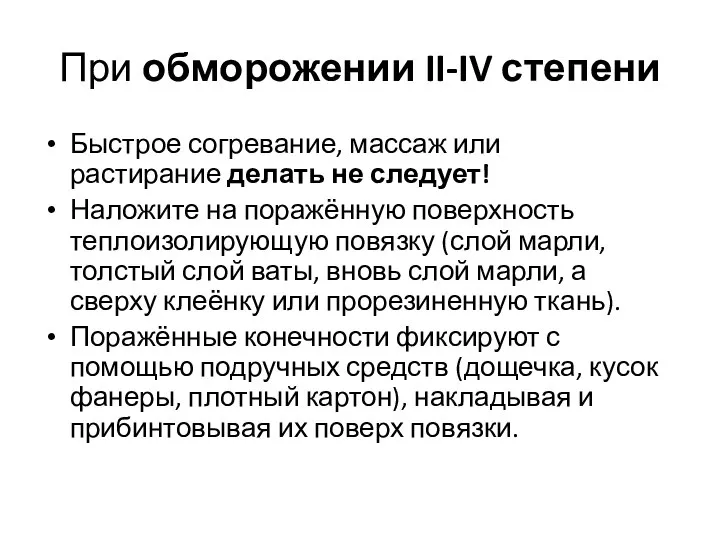 При обморожении II-IV степени

• Быстрое согревание, массаж или растирание делать не следует!
• Наложите на поражённую поверхность теплоизолирующую повязку (слой марли, толстый слой ваты, вновь слой марли, а сверху клеёнку или прорезиненную ткань).
• Поражённые конечности фиксируют с помощью подручных средств (дощечка, кусок фанеры, плотный картон), накладывая и прибинтовывая их поверх повязки.